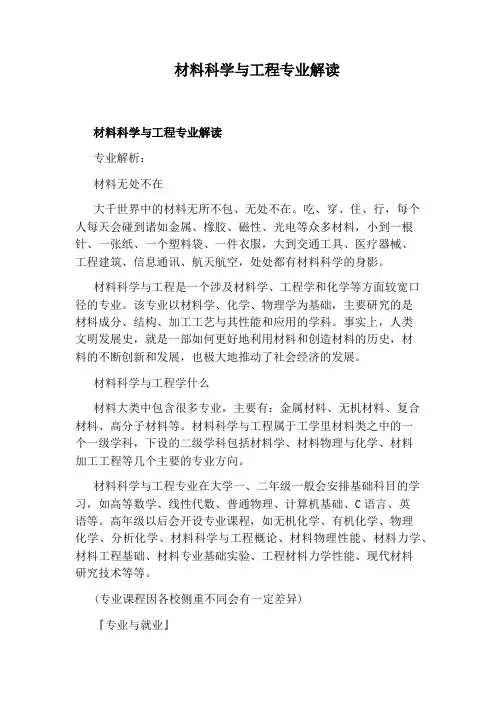 材料科学与工程专业解读

材料科学与工程专业解读

专业解析：

材料无处不在

大千世界中的材料无所不包、无处不在。吃、穿、住、行，每个人每天会碰到诸如金属、橡胶、磁性、光电等众多材料，小到一根针、一张纸、一个塑料袋、一件衣服，大到交通工具、医疗器械、工程建筑、信息通讯、航天航空，处处都有材料科学的身影。

材料科学与工程是一个涉及材料学、工程学和化学等方面较宽口径的专业。该专业以材料学、化学、物理学为基础，主要研究的是材料成分、结构、加工工艺与其性能和应用的学科。事实上，人类文明发展史，就是一部如何更好地利用材料和创造材料的历史，材料的不断创新和发展，也极大地推动了社会经济的发展。

材料科学与工程学什么

材料大类中包含很多专业，主要有：金属材料、无机材料、复合材料、高分子材料等。材料科学与工程属于工学里材料类之中的一个一级学科，下设的二级学科包括材料学、材料物理与化学、材料加工工程等几个主要的专业方向。

材料科学与工程专业在大学一、二年级一般会安排基础科目的学习，如高等数学、线性代数、普通物理、计算机基础、C 语言、英语等。高年级以后会开设专业课程，如无机化学、有机化学、物理化学、分析化学、材料科学与工程概论、材料物理性能、材料力学、材料工程基础、材料专业基础实验、工程材料力学性能、现代材料研究技术等等。

（专业课程因各校侧重不同会有一定差异）

『专业与就业』